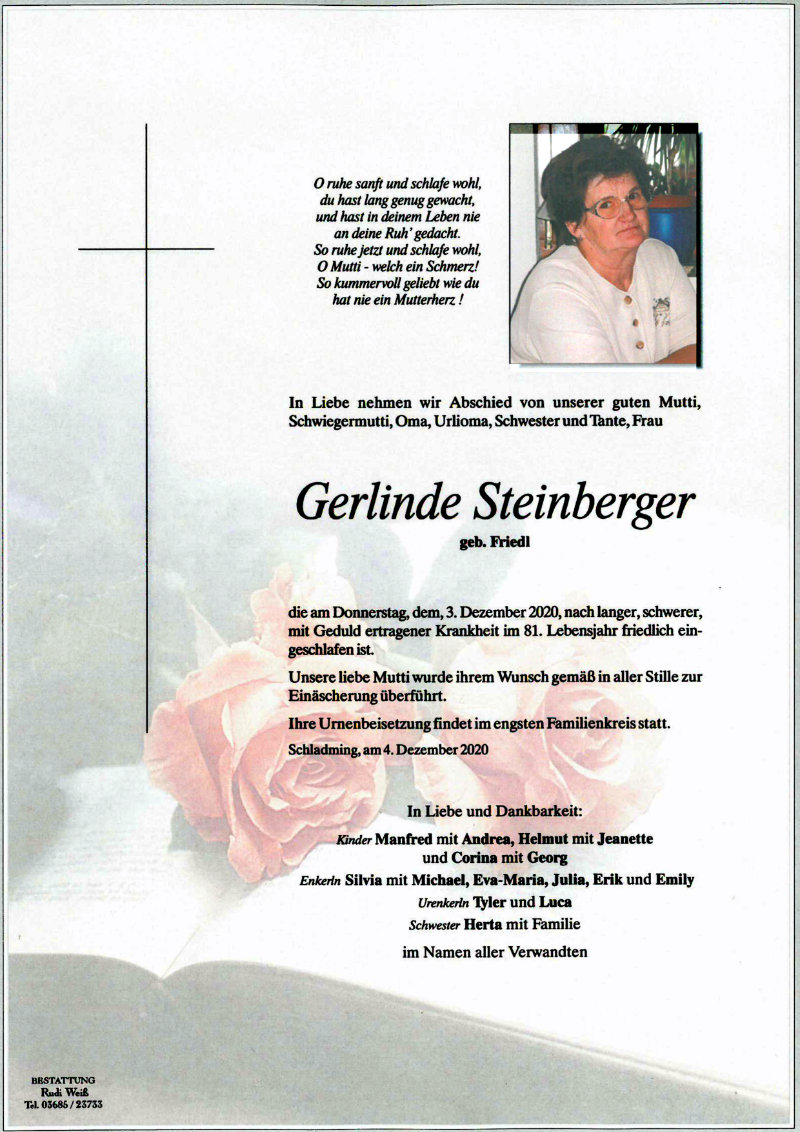 O ruhe sanft und schlafe wohl,
du hast lang genug gewacht,
und hast in deinem Leben nie
an deine Ruh' gedacht.
So ruhe jetzt und schlafe wohl,
O Mutti - welch ein Schmerz!
So kummervoll geliebt wie du
hat nie ein Mutterherz !

In Liebe nehmen wir Abschied von unserer guten Mutti, Schwiegermutti, Oma, Urlioma, Schwester und Tante, Frau

Gerlinde Steinberger

geb. Friedl

die am Donnerstag, dem, 3. Dezember 2020, nach langer, schwerer, mit Geduld ertragener Krankheit im 81. Lebensjahr friedlich eingeschlafen ist.

Unsere liebe Mutti wurde ihrem Wunsch gemäß in aller Stille zur Einäscherung überführt.

Ihre Urnenbeisetzung findet im engsten Familienkreis statt.

Schladming, am 4. Dezember 2020

In Liebe und Dankbarkeit:

Kinder Manfred mit Andrea, Helmut mit Jeanette und Corina mit Georg
Enkerln Silvia mit Michael, Eva-Maria, Julia, Erik und Emily
Urenkerln Tyler und Luca
Schwester Herta mit Familie

im Namen aller Verwandten

BESTATTUNG
Rudi Weiß
Tel. 03685 / 23733